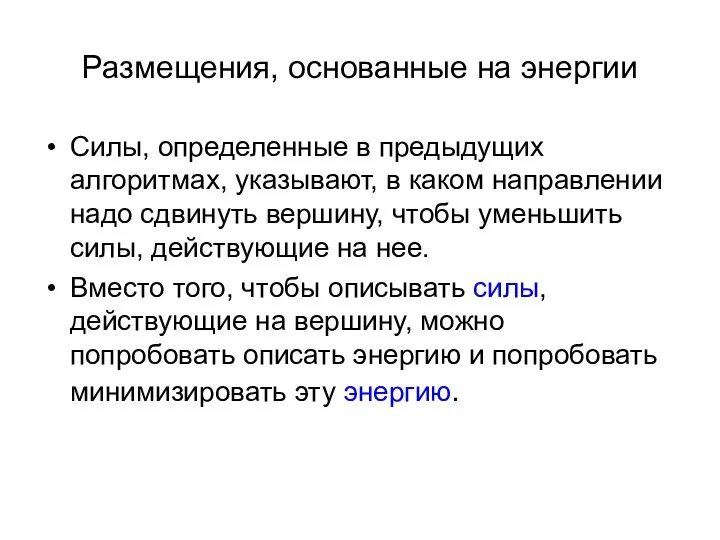 Размещения, основанные на энергии

• Силы, определенные в предыдущих алгоритмах, указывают, в каком направлении надо сдвинуть вершину, чтобы уменьшить силы, действующие на нее.

• Вместо того, чтобы описывать силы, действующие на вершину, можно попробовать описать энергию и попробовать минимизировать эту энергию.